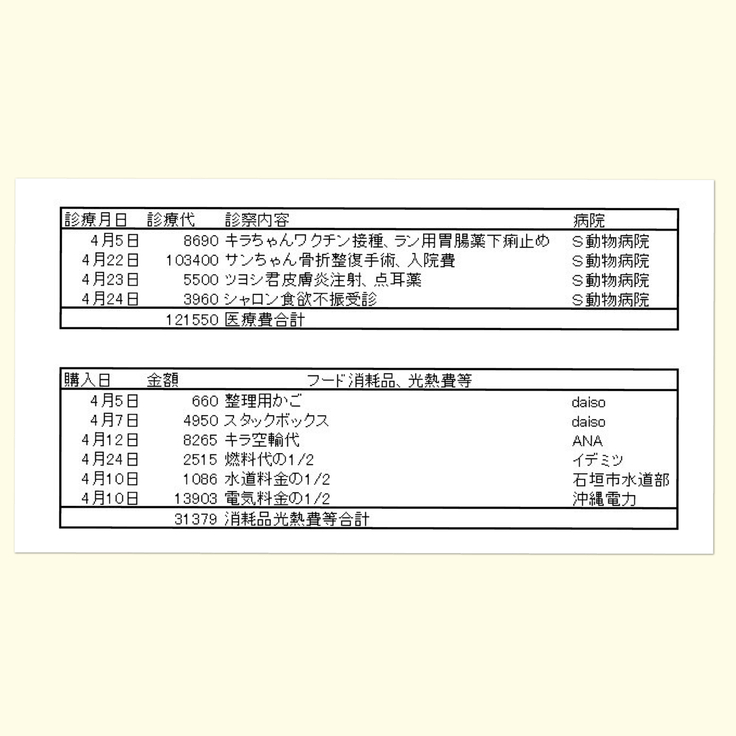 | 診療月日 | 診療代 | 診察内容 | 病院 |
|---|---|---|---|
| 4月5日 | 8690 | キラちゃんワクチン接種、ラン用胃腸薬下痢止め | S動物病院 |
| 4月22日 | 103400 | サンちゃん骨折整復手術、入院費 | S動物病院 |
| 4月23日 | 5500 | ツヨシ君皮膚炎注射、点耳薬 | S動物病院 |
| 4月24日 | 3960 | シャロン食欲不振受診 | S動物病院 |
| | 121550 | 医療費合計 | |

| 購入日 | 金額 | フード消耗品、光熱費等 | |
|---|---|---|---|
| 4月5日 | 660 | 整理用かご | daiso |
| 4月7日 | 4950 | スタックボックス | daiso |
| 4月12日 | 8265 | キラ空輸代 | ANA |
| 4月24日 | 2515 | 燃料代の1/2 | イデミツ |
| 4月10日 | 1086 | 水道料金の1/2 | 石垣市水道部 |
| 4月10日 | 13903 | 電気料金の1/2 | 沖縄電力 |
| | 31379 | 消耗品光熱費等合計 | |